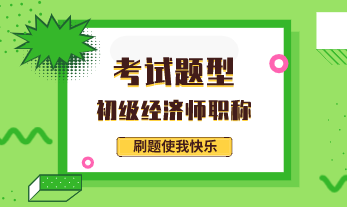 考试题型

初级经济师职称

刷题使我快乐